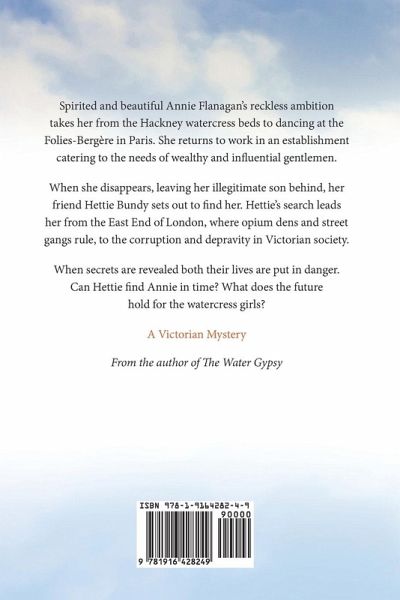 Spirited and beautiful Annie Flanagan's reckless ambition takes her from the Hackney watercress beds to dancing at the Folies-Bergère in Paris. She returns to work in an establishment catering to the needs of wealthy and influential gentlemen.

When she disappears, leaving her illegitimate son behind, her friend Hettie Bundy sets out to find her. Hettie's search leads her from the East End of London, where opium dens and street gangs rule, to the corruption and depravity in Victorian society.

When secrets are revealed both their lives are put in danger. Can Hettie find Annie in time? What does the future hold for the watercress girls?

A Victorian Mystery

From the author of The Water Gypsy

ISBN 978-1-9164282-4-9

90000

9 781916 428249